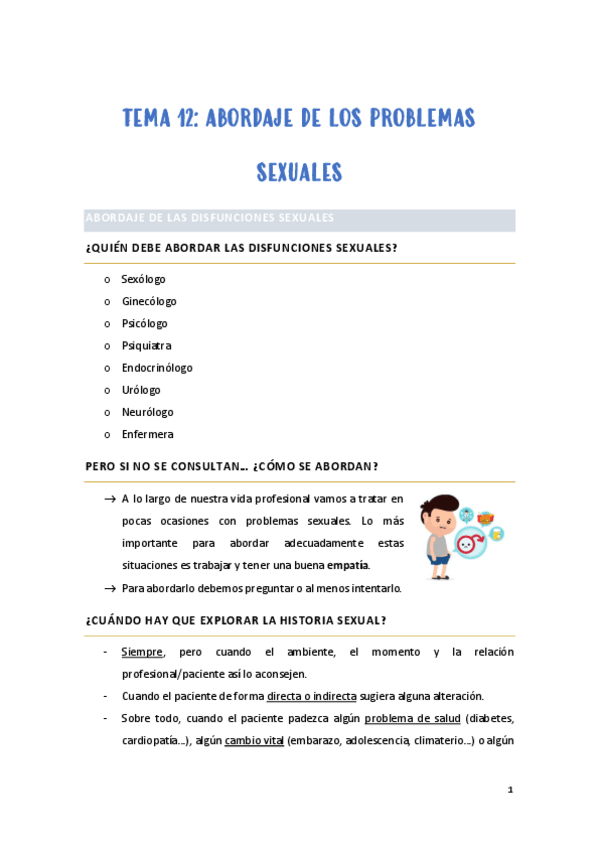 TEMA 12: ABORDAJE DE LOS PROBLEMAS SEXUALES

ABORDAJE DE LAS DISFUNCIONES SEXUALES

¿QUIÉN DEBE ABORDAR LAS DISFUNCIONES SEXUALES?

o Sexólogo
o Ginecólogo
o Psicólogo
o Psiquiatra
o Endocrinólogo
o Urólogo
o Neurólogo
o Enfermera

PERO SI NO SE CONSULTAN… ¿CÓMO SE ABORDAN?

→ A lo largo de nuestra vida profesional vamos a tratar en pocas ocasiones con problemas sexuales. Lo más importante para abordar adecuadamente estas situaciones es trabajar y tener una buena empatía.
→ Para abordarlo debemos preguntar o al menos intentarlo.

¿CUÁNDO HAY QUE EXPLORAR LA HISTORIA SEXUAL?

- Siempre, pero cuando el ambiente, el momento y la relación profesional/paciente así lo aconsejen.
- Cuando el paciente de forma directa o indirecta sugiera alguna alteración.
- Sobre todo, cuando el paciente padezca algún problema de salud (diabetes, cardiopatía…), algún cambio vital (embarazo, adolescencia, climaterio…) o algún

1